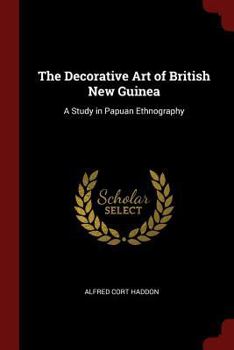 The Decorative Art of British New Guinea

A Study in Papuan Ethnography

Scholar
SELECT

ALFRED CORT HADDON